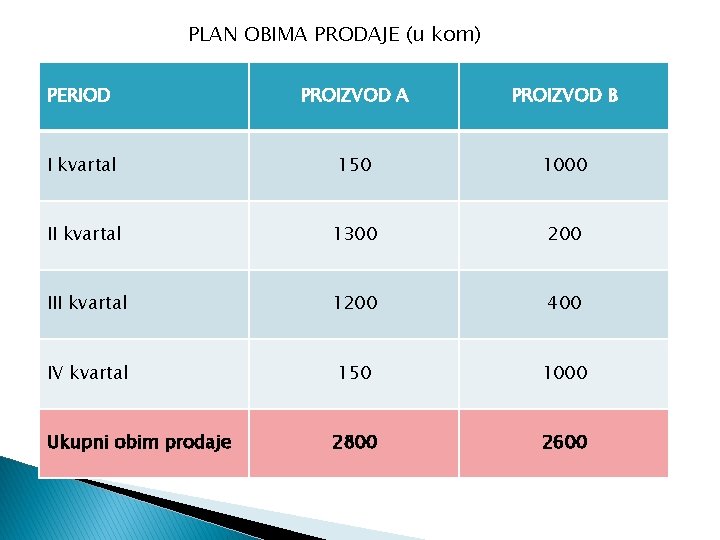 PLAN OBIMA PRODAJE (u kom)

| PERIOD | PROIZVOD A | PROIZVOD B |
|---|---|---|
| I kvartal | 150 | 1000 |
| II kvartal | 1300 | 200 |
| III kvartal | 1200 | 400 |
| IV kvartal | 150 | 1000 |
| Ukupni obim prodaje | 2800 | 2600 |